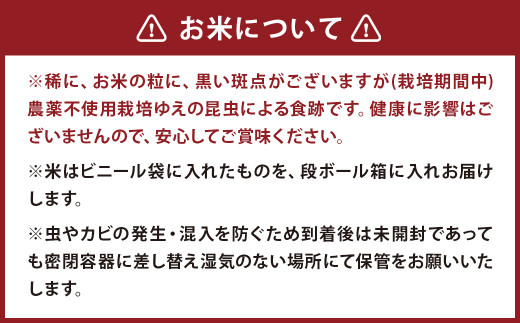 お米について

※稀に、お米の粒に、黒い斑点がございますが(栽培期間中)農薬不使用栽培ゆえの昆虫による食跡です。健康に影響はございませんので、安心してご賞味ください。

※米はビニール袋に入れたものを、段ボール箱に入れお届けします。

※虫やカビの発生・混入を防ぐため到着後は未開封であっても密閉容器に差し替え湿気のない場所にて保管をお願いいたします。